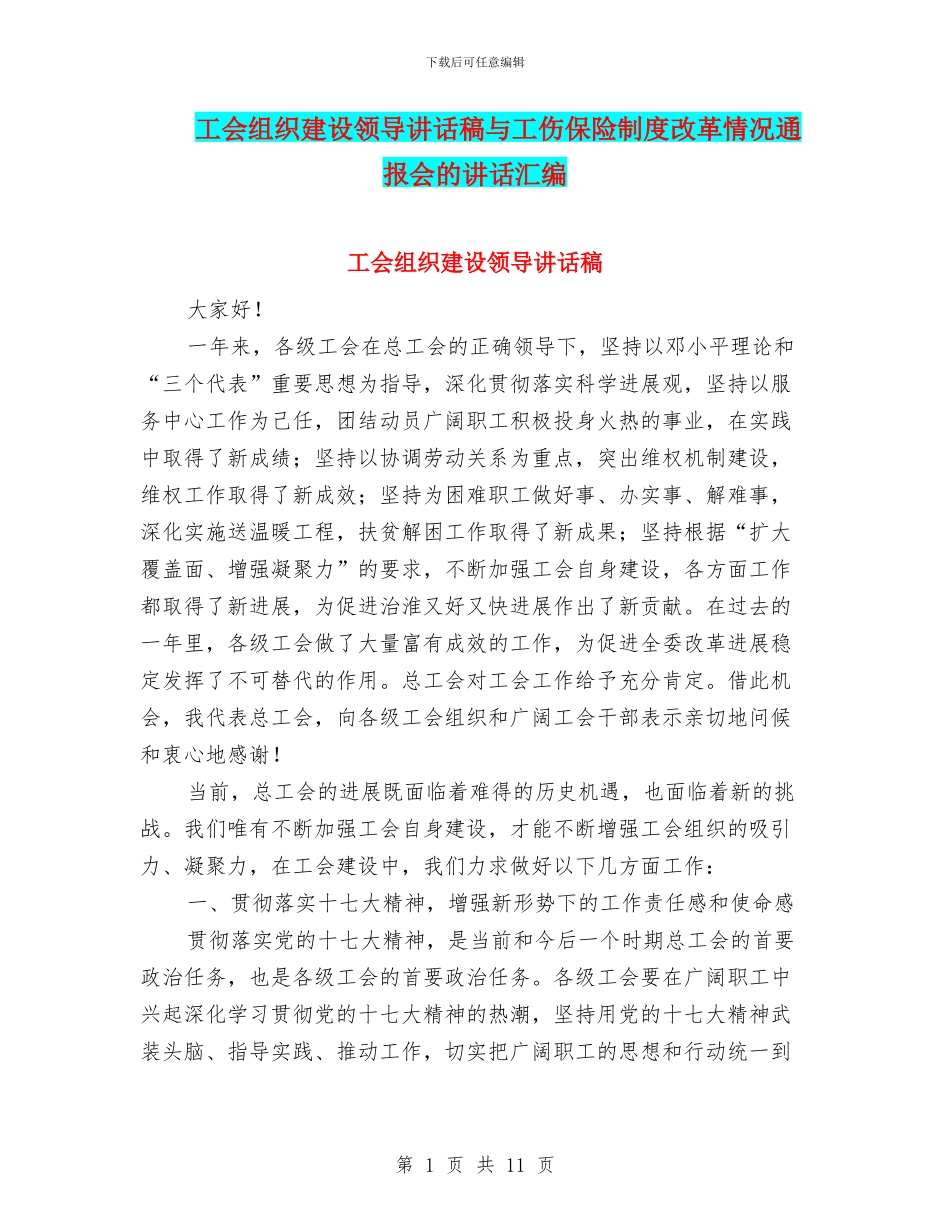 下载后可任意编辑

工会组织建设领导讲话稿与工伤保险制度改革情况通报会的讲话汇编

工会组织建设领导讲话稿

大家好！

一年来，各级工会在总工会的正确领导下，坚持以邓小平理论和“三个代表”重要思想为指导，深化贯彻落实科学进展观，坚持以服务中心工作为己任，团结动员广阔职工积极投身火热的事业，在实践中取得了新成绩；坚持以协调劳动关系为重点，突出维权机制建设，维权工作取得了新成效；坚持为困难职工做好事、办实事、解难事，深化实施送温暖工程，扶贫解困工作取得了新成果；坚持根据“扩大覆盖面、增强凝聚力”的要求，不断加强工会自身建设，各方面工作都取得了新进展，为促进治淮又好又快进展作出了新贡献。在过去的一年里，各级工会做了大量富有成效的工作，为促进全委改革进展稳定发挥了不可替代的作用。总工会对工会工作给予充分肯定。借此机会，我代表总工会，向各级工会组织和广阔工会干部表示亲切地问候和衷心地感谢！

当前，总工会的进展既面临着难得的历史机遇，也面临着新的挑战。我们唯有不断加强工会自身建设，才能不断增强工会组织的吸引力、凝聚力，在工会建设中，我们力求做好以下几方面工作：

一、贯彻落实十七大精神，增强新形势下的工作责任感和使命感

贯彻落实党的十七大精神，是当前和今后一个时期总工会的首要政治任务，也是各级工会的首要政治任务。各级工会要在广阔职工中兴起深化学习贯彻党的十七大精神的热潮，坚持用党的十七大精神武装头脑、指导实践、推动工作，切实把广阔职工的思想和行动统一到

第 1 页 共 11 页